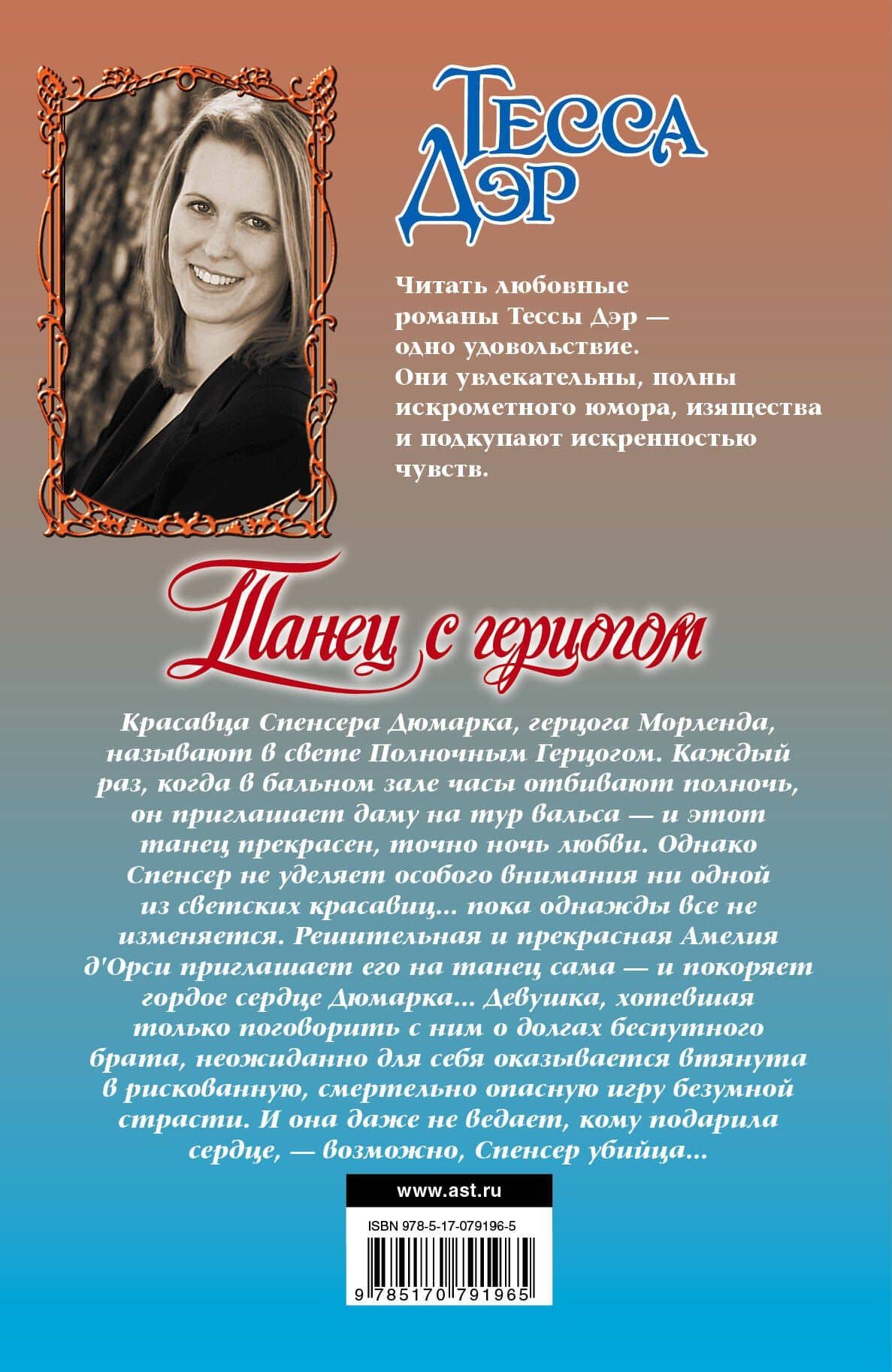 Тесса Дэр

Читать любовные романы Тессы Дэр — одно удовольствие. Они увлекательны, полны искрометного юмора, изящества и подкупают искренностью чувств.

Танец с герцогом

Красавца Спенсера Дюмарка, герцога Морленда, называют в свете Полночным Герцогом. Каждый раз, когда в бальном зале часы отбивают полночь, он приглашает даму на тур вальса — и этот танец прекрасен, точно ночь любви. Однако Спенсер не уделяет особого внимания ни одной из светских красавиц... пока однажды все не изменяется. Решительная и прекрасная Амелия д'Орси приглашает его на танец сама — и покоряет гордое сердце Дюмарка... Девушка, хотевшая только поговорить с ним о долгах беспутного брата, неожиданно для себя оказывается втянута в рискованную, смертельно опасную игру безумной страсти. И она даже не ведает, кому подарила сердце, — возможно, Спенсер убийца...

www.ast.ru

ISBN 978-5-17-079196-5

9 785170 791965